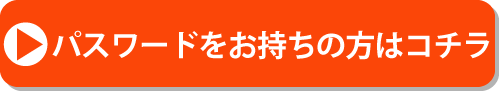 パスワードをお持ちの方はコチラ